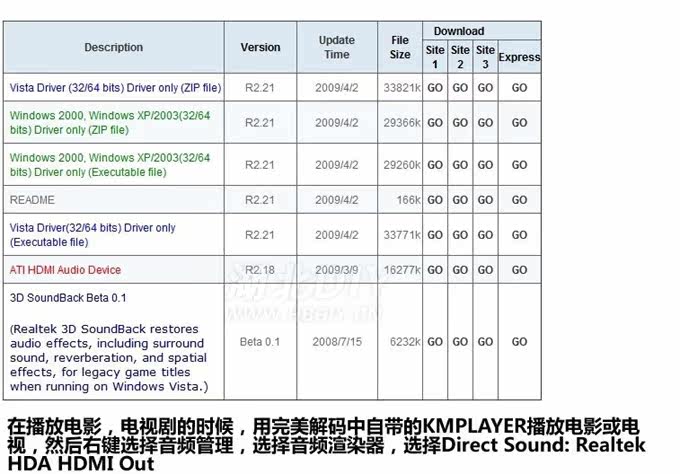 | Description | Version | Update Time | File Size | Download Site 1 | Download Site 2 | Download Site 3 | Download Express |
|---|---|---|---|---|---|---|---|
| Vista Driver (32/64 bits) Driver only (ZIP file) | R2.21 | 2009/4/2 | 33821k | GO | GO | GO | GO |
| Windows 2000, Windows XP/2003(32/64 bits) Driver only (ZIP file) | R2.21 | 2009/4/2 | 29366k | GO | GO | GO | GO |
| Windows 2000, Windows XP/2003(32/64 bits) Driver only (Executable file) | R2.21 | 2009/4/2 | 29260k | GO | GO | GO | GO |
| README | R2.21 | 2009/4/2 | 166k | GO | GO | GO | GO |
| Vista Driver(32/64 bits) Driver only (Executable file) | R2.21 | 2009/4/2 | 33771k | GO | GO | GO | GO |
| ATI HDMI Audio Device | R2.18 | 2009/3/9 | 16277k | GO | GO | GO | GO |
| 3D SoundBack Beta 0.1 (Realtek 3D SoundBack restores audio effects, including surround sound, reverberation, and spatial effects, for legacy game titles when running on Windows Vista.) | Beta 0.1 | 2008/7/15 | 6232k | GO | GO | GO | GO |

在播放电影，电视剧的时候，用完美解码中自带的KMPLAYER播放电影或电视，然后右键选择音频管理，选择音频渲染器，选择Direct Sound: Realtek HDA HDMI Out